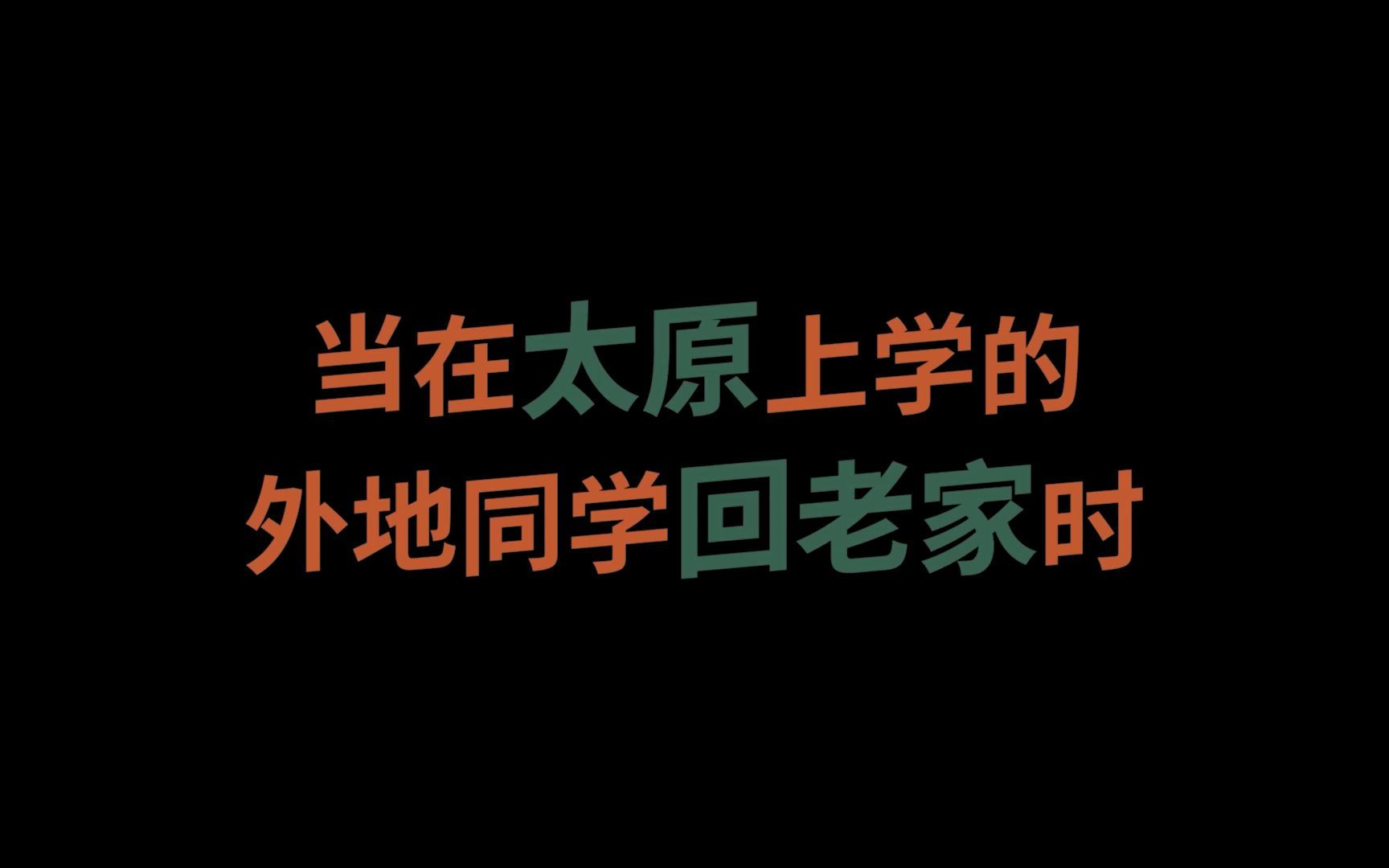 当在太原上学的
外地同学回老家时